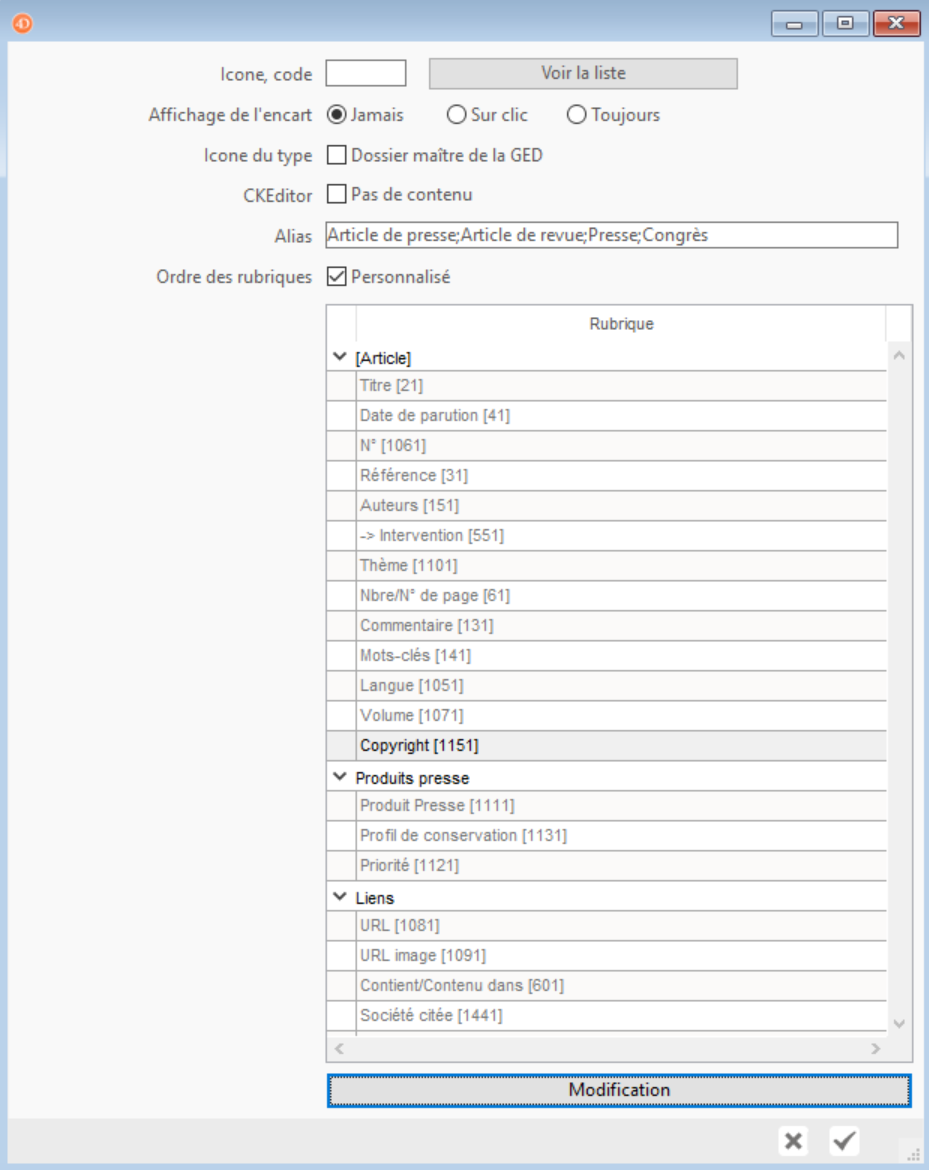 Icone, code
Voir la liste
Affichage de l'encart Jamais Sur clic Toujours
Icone du type Dossier maître de la GED
CKEditor Pas de contenu
Alias Article de presse;Article de revue;Presse;Congrès
Ordre des rubriques Personnalisé

Rubrique
[Article]
Titre [21]
Date de parution [41]
N° [1061]
Référence [31]
Auteurs [151]
-> Intervention [551]
Thème [1101]
Nbre/N° de page [61]
Commentaire [131]
Mots-clés [141]
Langue [1051]
Volume [1071]
Copyright [1151]
Produits presse
Produit Presse [1111]
Profil de conservation [1131]
Priorité [1121]
Liens
URL [1081]
URL image [1091]
Contient/Contenu dans [601]
Société citée [1441]

Modification